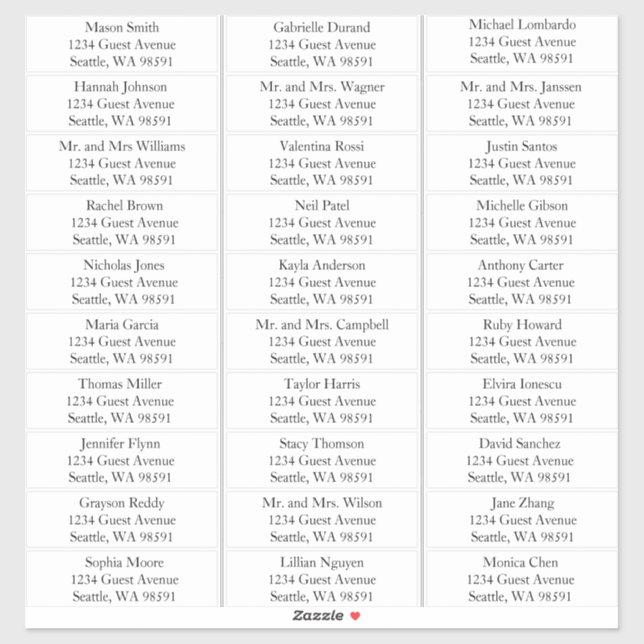 Mason Smith
1234 Guest Avenue
Seattle, WA 98591

Hannah Johnson
1234 Guest Avenue
Seattle, WA 98591

Mr. and Mrs Williams
1234 Guest Avenue
Seattle, WA 98591

Rachel Brown
1234 Guest Avenue
Seattle, WA 98591

Nicholas Jones
1234 Guest Avenue
Seattle, WA 98591

Maria Garcia
1234 Guest Avenue
Seattle, WA 98591

Thomas Miller
1234 Guest Avenue
Seattle, WA 98591

Jennifer Flynn
1234 Guest Avenue
Seattle, WA 98591

Grayson Reddy
1234 Guest Avenue
Seattle, WA 98591

Sophia Moore
1234 Guest Avenue
Seattle, WA 98591

Gabrielle Durand
1234 Guest Avenue
Seattle, WA 98591

Mr. and Mrs. Wagner
1234 Guest Avenue
Seattle, WA 98591

Valentina Rossi
1234 Guest Avenue
Seattle, WA 98591

Neil Patel
1234 Guest Avenue
Seattle, WA 98591

Kayla Anderson
1234 Guest Avenue
Seattle, WA 98591

Mr. and Mrs. Campbell
1234 Guest Avenue
Seattle, WA 98591

Taylor Harris
1234 Guest Avenue
Seattle, WA 98591

Stacy Thomson
1234 Guest Avenue
Seattle, WA 98591

Mr. and Mrs. Wilson
1234 Guest Avenue
Seattle, WA 98591

Lillian Nguyen
1234 Guest Avenue
Seattle, WA 98591

Michael Lombardo
1234 Guest Avenue
Seattle, WA 98591

Mr. and Mrs. Janssen
1234 Guest Avenue
Seattle, WA 98591

Justin Santos
1234 Guest Avenue
Seattle, WA 98591

Michelle Gibson
1234 Guest Avenue
Seattle, WA 98591

Anthony Carter
1234 Guest Avenue
Seattle, WA 98591

Ruby Howard
1234 Guest Avenue
Seattle, WA 98591

Elvira Ionescu
1234 Guest Avenue
Seattle, WA 98591

David Sanchez
1234 Guest Avenue
Seattle, WA 98591

Jane Zhang
1234 Guest Avenue
Seattle, WA 98591

Monica Chen
1234 Guest Avenue
Seattle, WA 98591

Zazzle